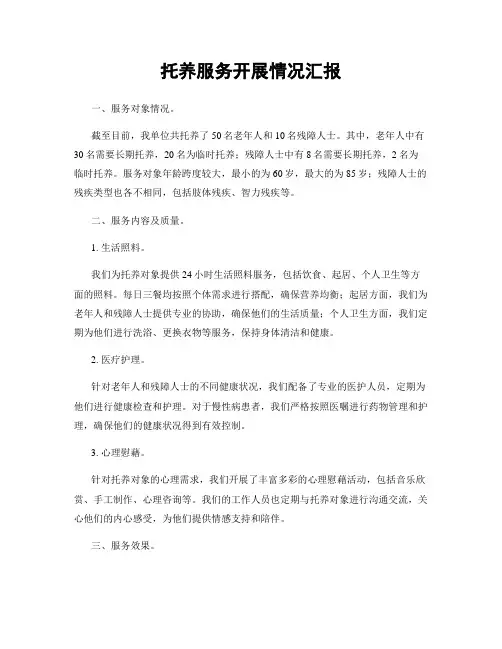 托养服务开展情况汇报

一、服务对象情况。

截至目前，我单位共托养了50名老年人和10名残障人士。其中，老年人中有30名需要长期托养，20名为临时托养；残障人士中有8名需要长期托养，2名为临时托养。服务对象年龄跨度较大，最小的为60岁，最大的为85岁；残障人士的残疾类型也各不相同，包括肢体残疾、智力残疾等。

二、服务内容及质量。

1. 生活照料。

我们为托养对象提供24小时生活照料服务，包括饮食、起居、个人卫生等方面的照料。每日三餐均按照个体需求进行搭配，确保营养均衡；起居方面，我们为老年人和残障人士提供专业的协助，确保他们的生活质量；个人卫生方面，我们定期为他们进行洗浴、更换衣物等服务，保持身体清洁和健康。

2. 医疗护理。

针对老年人和残障人士的不同健康状况，我们配备了专业的医护人员，定期为他们进行健康检查和护理。对于慢性病患者，我们严格按照医嘱进行药物管理和护理，确保他们的健康状况得到有效控制。

3. 心理慰藉。

针对托养对象的心理需求，我们开展了丰富多彩的心理慰藉活动，包括音乐欣赏、手工制作、心理咨询等。我们的工作人员也定期与托养对象进行沟通交流，关心他们的内心感受，为他们提供情感支持和陪伴。

三、服务效果。